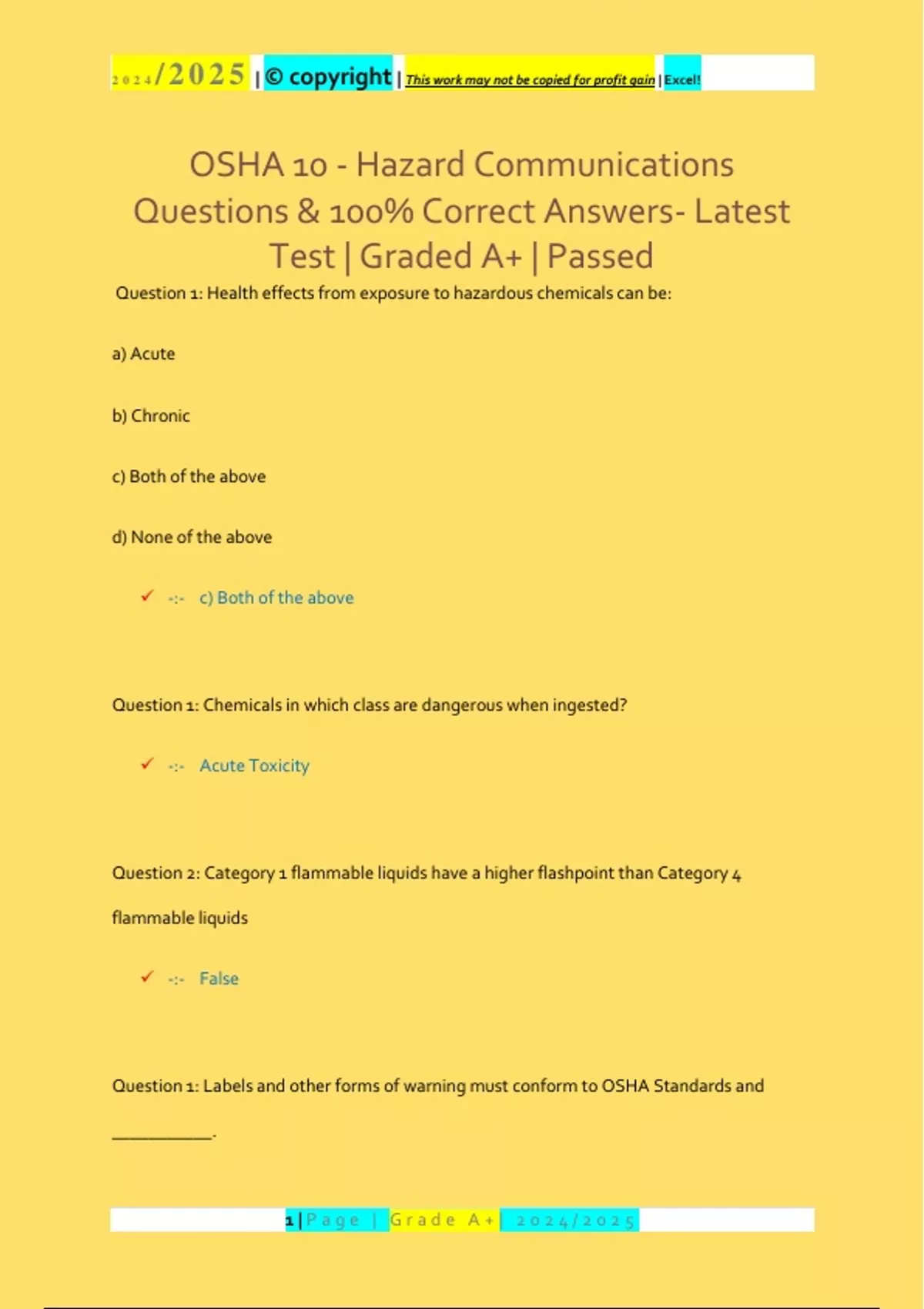 2024/2025 | © copyright | This work may not be copied for profit gain | Excel!

OSHA 10 - Hazard Communications Questions & 100% Correct Answers- Latest Test | Graded A+ | Passed

Question 1: Health effects from exposure to hazardous chemicals can be:

a) Acute

b) Chronic

c) Both of the above

d) None of the above

✓ -:- c) Both of the above

Question 1: Chemicals in which class are dangerous when ingested?

✓ -:- Acute Toxicity

Question 2: Category 1 flammable liquids have a higher flashpoint than Category 4 flammable liquids

✓ -:- False

Question 1: Labels and other forms of warning must conform to OSHA Standards and __________.

1 | Page | Grade A+ | 2024/2025